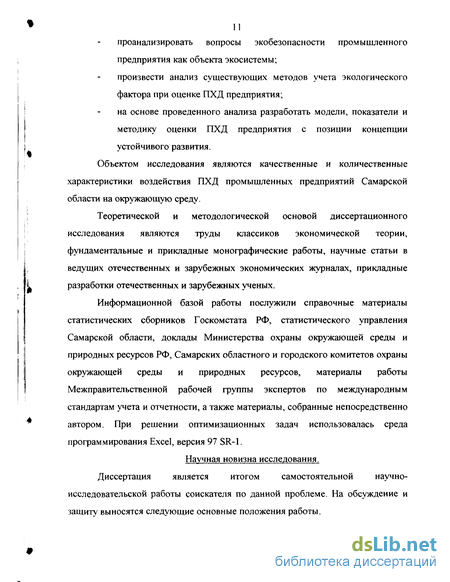 11

- проанализировать вопросы экобезопасности промышленного предприятия как объекта экосистемы;
- произвести анализ существующих методов учета экологического фактора при оценке ПХД предприятия;
- на основе проведенного анализа разработать модели, показатели и методику оценки ПХД предприятия с позиции концепции устойчивого развития.

Объектом исследования являются качественные и количественные характеристики воздействия ПХД промышленных предприятий Самарской области на окружающую среду.

Теоретической и методологической основой диссертационного исследования являются труды классиков экономической теории, фундаментальные и прикладные монографические работы, научные статьи в ведущих отечественных и зарубежных экономических журналах, прикладные разработки отечественных и зарубежных ученых.

Информационной базой работы послужили справочные материалы статистических сборников Госкомстата РФ, статистического управления Самарской области, доклады Министерства охраны окружающей среды и природных ресурсов РФ, Самарских областного и городского комитетов охраны окружающей среды и природных ресурсов, материалы работы Межправительственной рабочей группы экспертов по международным стандартам учета и отчетности, а также материалы, собранные непосредственно автором. При решении оптимизационных задач использовалась среда программирования Excel, версия 97 SR-1.

Научная новизна исследования.

Диссертация является итогом самостоятельной научно-исследовательской работы соискателя по данной проблеме. На обсуждение и защиту выносятся следующие основные положения работы.

dsLib.net
библиотека диссертаций